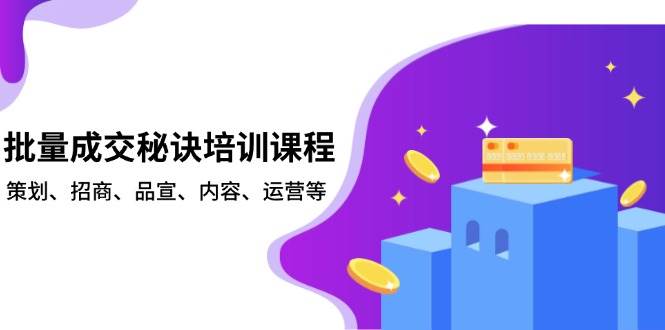 批量成交秘诀培训课程

策划、招商、品宣、内容、运营等